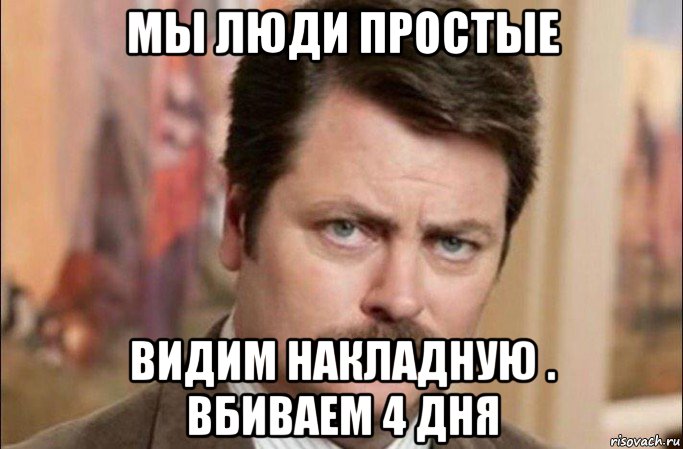 МЫ ЛЮДИ ПРОСТЫЕ

ВИДИМ НАКЛАДНУЮ . ВБИВАЕМ 4 ДНЯ

risovach.ru